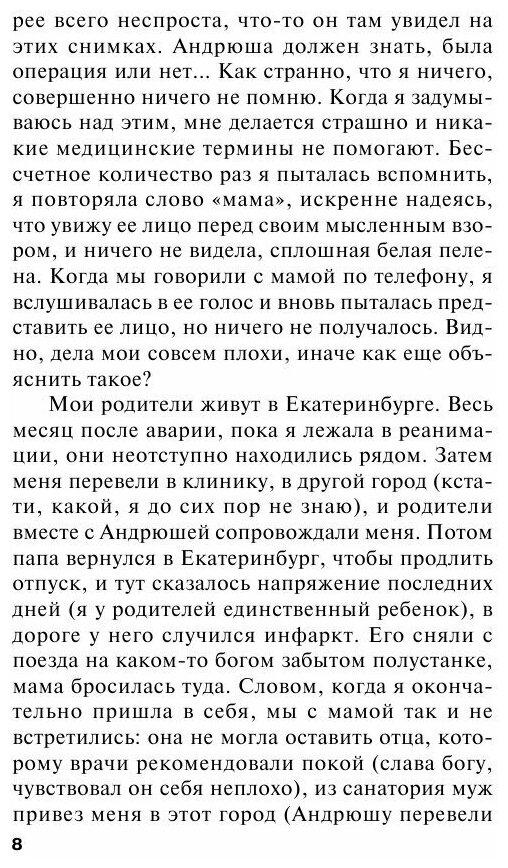 рее всего неспроста, что-то он там увидел на этих снимках. Андрюша должен знать, была операция или нет... Как странно, что я ничего, совершенно ничего не помню. Когда я задумываюсь над этим, мне делается страшно и никакие медицинские термины не помогают. Бессчетное количество раз я пыталась вспомнить, я повторяла слово «мама», искренне надеясь, что увижу ее лицо перед своим мысленным взором, и ничего не видела, сплошная белая пелена. Когда мы говорили с мамой по телефону, я вслушивалась в ее голос и вновь пыталась представить ее лицо, но ничего не получалось. Видно, дела мои совсем плохи, иначе как еще объяснить такое?

Мои родители живут в Екатеринбурге. Весь месяц после аварии, пока я лежала в реанимации, они неотступно находились рядом. Затем меня перевели в клинику, в другой город (кстати, какой, я до сих пор не знаю), и родители вместе с Андрюшей сопровождали меня. Потом папа вернулся в Екатеринбург, чтобы продлить отпуск, и тут сказалось напряжение последних дней (я у родителей единственный ребенок), в дороге у него случился инфаркт. Его сняли с поезда на каком-то богом забытом полустанке, мама бросилась туда. Словом, когда я окончательно пришла в себя, мы с мамой так и не встретились: она не могла оставить отца, которому врачи рекомендовали покой (слава богу, чувствовал он себя неплохо), из санатория муж привез меня в этот город (Андрюшу перевели

8